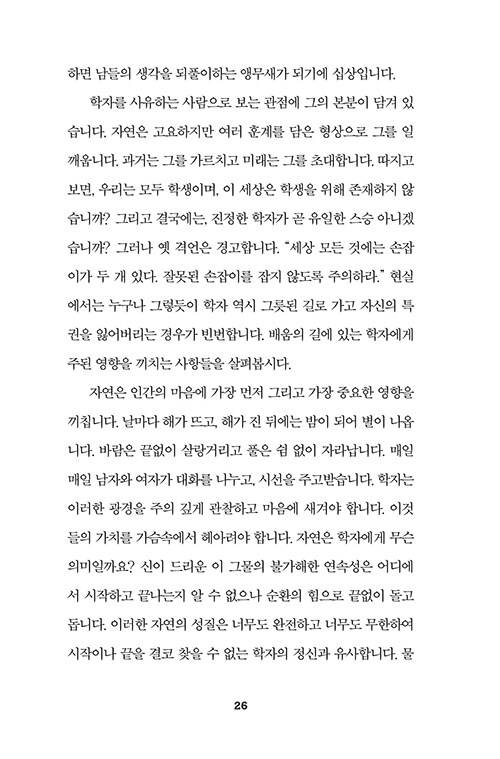 하면 남들의 생각을 되풀이하는 앵무새가 되기에 십상입니다.

학자를 사유하는 사람으로 보는 관점에 그의 본분이 담겨 있습니다. 자연은 고요하지만 여러 훈계를 담은 형상으로 그를 일깨웁니다. 과거는 그를 가르치고 미래는 그를 초대합니다. 따지고 보면, 우리는 모두 학생이며, 이 세상은 학생을 위해 존재하지 않습니까? 그리고 결국에는, 진정한 학자가 곧 유일한 스승 아니겠습니까? 그러나 옛 격언은 경고합니다. "세상 모든 것에는 손잡이가 두 개 있다. 잘못된 손잡이를 잡지 않도록 주의하라." 현실에서는 누구나 그렇듯이 학자 역시 그릇된 길로 가고 자신의 특권을 잃어버리는 경우가 빈번합니다. 배움의 길에 있는 학자에게 주된 영향을 끼치는 사항들을 살펴봅시다.

자연은 인간의 마음에 가장 먼저 그리고 가장 중요한 영향을 끼칩니다. 날마다 해가 뜨고, 해가 진 뒤에는 밤이 되어 별이 나옵니다. 바람은 끝없이 살랑거리고 풀은 쉼 없이 자라납니다. 매일매일 남자와 여자가 대화를 나누고, 시선을 주고받습니다. 학자는 이러한 광경을 주의 깊게 관찰하고 마음에 새겨야 합니다. 이것들의 가치를 가슴속에서 헤아려야 합니다. 자연은 학자에게 무슨 의미일까요? 신이 드리운 이 그물의 불가해한 연속성은 어디에서 시작하고 끝나는지 알 수 없으나 순환의 힘으로 끝없이 돌고 돕니다. 이러한 자연의 성질은 너무도 완전하고 너무도 무한하여 시작이나 끝을 결코 찾을 수 없는 학자의 정신과 유사합니다. 물

26